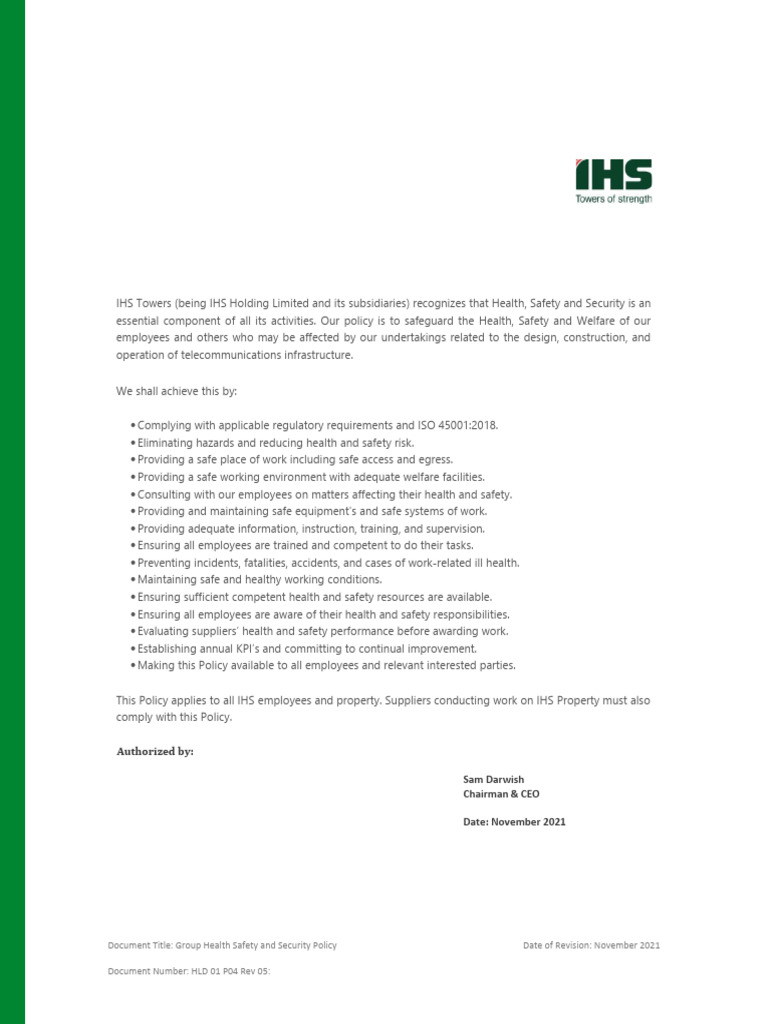 IHS
Towers of strength

IHS Towers (being IHS Holding Limited and its subsidiaries) recognizes that Health, Safety and Security is an essential component of all its activities. Our policy is to safeguard the Health, Safety and Welfare of our employees and others who may be affected by our undertakings related to the design, construction, and operation of telecommunications infrastructure.

We shall achieve this by:

• Complying with applicable regulatory requirements and ISO 45001:2018.
• Eliminating hazards and reducing health and safety risk.
• Providing a safe place of work including safe access and egress.
• Providing a safe working environment with adequate welfare facilities.
• Consulting with our employees on matters affecting their health and safety.
• Providing and maintaining safe equipment's and safe systems of work.
• Providing adequate information, instruction, training, and supervision.
• Ensuring all employees are trained and competent to do their tasks.
• Preventing incidents, fatalities, accidents, and cases of work-related ill health.
• Maintaining safe and healthy working conditions.
• Ensuring sufficient competent health and safety resources are available.
• Ensuring all employees are aware of their health and safety responsibilities.
• Evaluating suppliers' health and safety performance before awarding work.
• Establishing annual KPI's and committing to continual improvement.
• Making this Policy available to all employees and relevant interested parties.

This Policy applies to all IHS employees and property. Suppliers conducting work on IHS Property must also comply with this Policy.

Authorized by:

Sam Darwish
Chairman & CEO

Date: November 2021

Document Title: Group Health Safety and Security Policy
Date of Revision: November 2021

Document Number: HLD 01 P04 Rev 05: